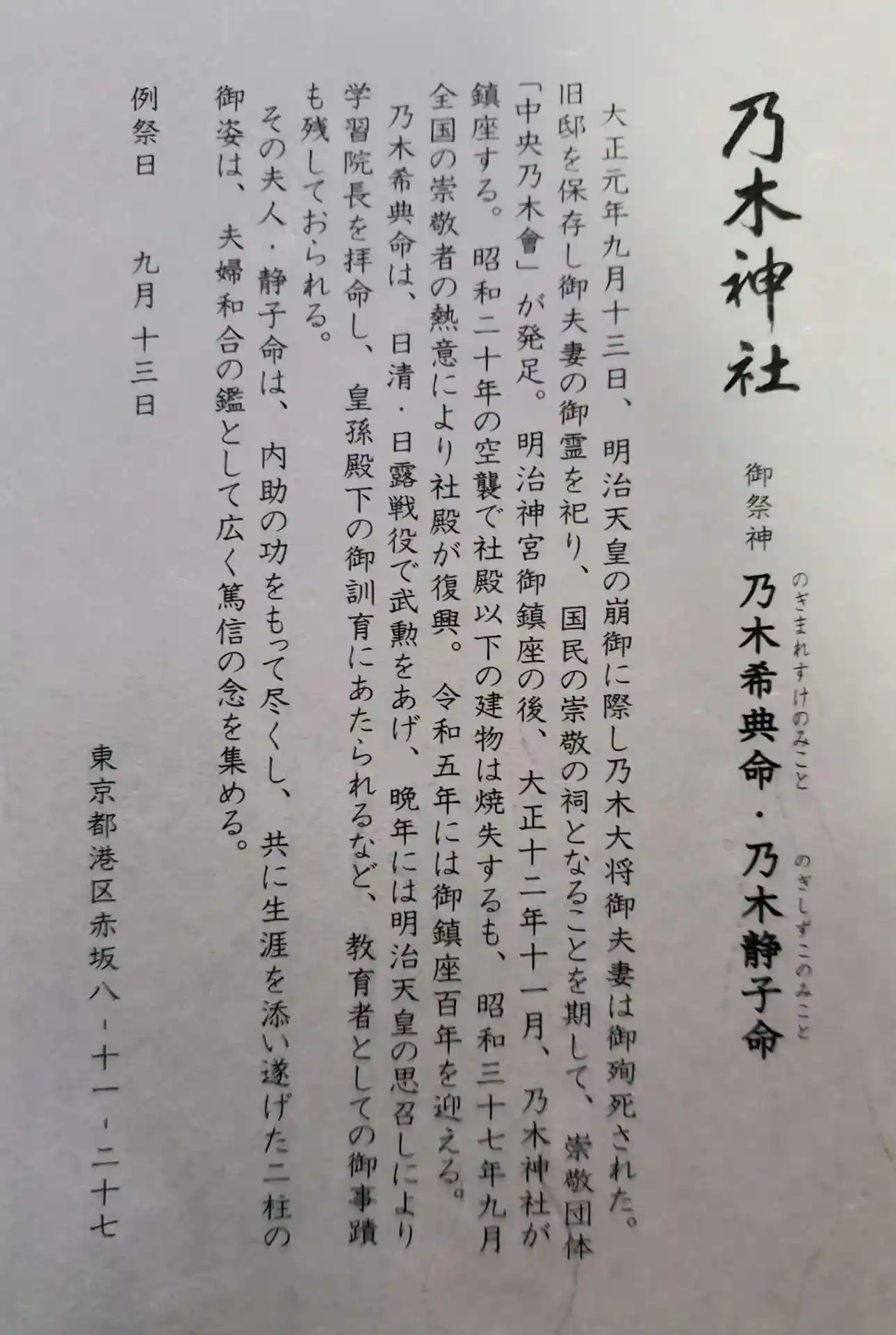 乃木神社

御祭神 乃木希典命（のぎまれすけのみこと）・乃木静子命（のぎしずこのみこと）

大正元年九月十三日、明治天皇の崩御に際し乃木大将御夫妻は御殉死された。旧邸を保存し御夫妻の御霊を祀り、国民の崇敬の祠となることを期して、崇敬団体「中央乃木會」が発足。明治神宮御鎮座の後、大正十二年十一月、乃木神社が鎮座する。昭和二十年の空襲で社殿以下の建物は焼失するも、昭和三十七年九月全国の崇敬者の熱意により社殿が復興。令和五年には御鎮座百年を迎える。

乃木希典命は、日清・日露戦役で武勲をあげ、晩年には明治天皇の思召しにより学習院長を拝命し、皇孫殿下の御訓育にあたられるなど、教育者としての御事蹟も残しておられる。

その夫人・静子命は、内助の功をもって尽くし、共に生涯を添い遂げた二柱の御姿は、夫婦和合の鑑として広く篤信の念を集める。

例祭日　九月十三日

東京都港区赤坂八-十一-二十七